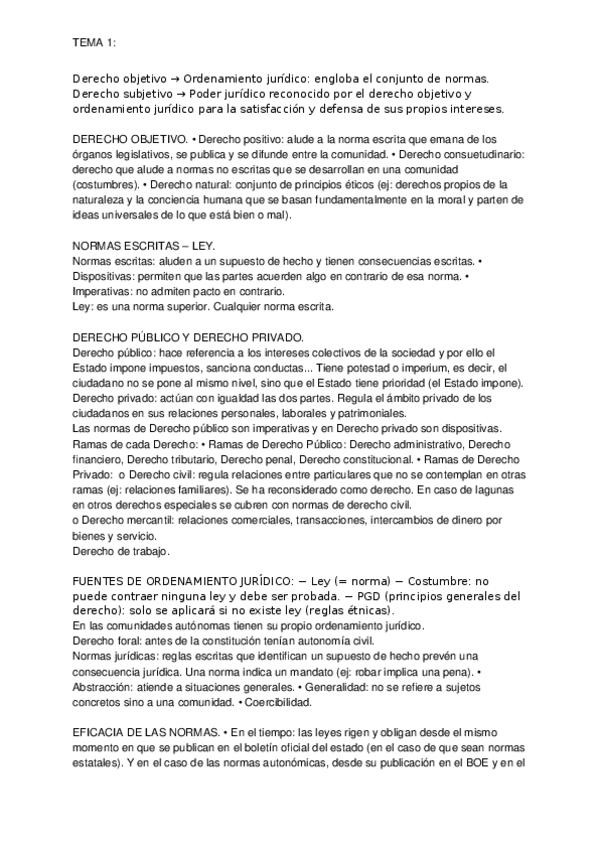 TEMA 1:

Derecho objetivo → Ordenamiento jurídico: engloba el conjunto de normas. Derecho subjetivo → Poder jurídico reconocido por el derecho objetivo y ordenamiento jurídico para la satisfacción y defensa de sus propios intereses.

DERECHO OBJETIVO. • Derecho positivo: alude a la norma escrita que emana de los órganos legislativos, se publica y se difunde entre la comunidad. • Derecho consuetudinario: derecho que alude a normas no escritas que se desarrollan en una comunidad (costumbres). • Derecho natural: conjunto de principios éticos (ej: derechos propios de la naturaleza y la conciencia humana que se basan fundamentalmente en la moral y parten de ideas universales de lo que está bien o mal).

NORMAS ESCRITAS – LEY.
Normas escritas: aluden a un supuesto de hecho y tienen consecuencias escritas. • Dispositivas: permiten que las partes acuerden algo en contrario de esa norma. • Imperativas: no admiten pacto en contrario.
Ley: es una norma superior. Cualquier norma escrita.

DERECHO PÚBLICO Y DERECHO PRIVADO.
Derecho público: hace referencia a los intereses colectivos de la sociedad y por ello el Estado impone impuestos, sanciona conductas... Tiene potestad o imperium, es decir, el ciudadano no se pone al mismo nivel, sino que el Estado tiene prioridad (el Estado impone).
Derecho privado: actúan con igualdad las dos partes. Regula el ámbito privado de los ciudadanos en sus relaciones personales, laborales y patrimoniales.
Las normas de Derecho público son imperativas y en Derecho privado son dispositivas.
Ramas de cada Derecho: • Ramas de Derecho Público: Derecho administrativo, Derecho financiero, Derecho tributario, Derecho penal, Derecho constitucional. • Ramas de Derecho Privado: o Derecho civil: regula relaciones entre particulares que no se contemplan en otras ramas (ej: relaciones familiares). Se ha reconsiderado como derecho. En caso de lagunas en otros derechos especiales se cubren con normas de derecho civil.
o Derecho mercantil: relaciones comerciales, transacciones, intercambios de dinero por bienes y servicio.
Derecho de trabajo.

FUENTES DE ORDENAMIENTO JURÍDICO: − Ley (= norma) − Costumbre: no puede contraer ninguna ley y debe ser probada. − PGD (principios generales del derecho): solo se aplicará si no existe ley (reglas étnicas).
En las comunidades autónomas tienen su propio ordenamiento jurídico.
Derecho foral: antes de la constitución tenían autonomía civil.
Normas jurídicas: reglas escritas que identifican un supuesto de hecho prevén una consecuencia jurídica. Una norma indica un mandato (ej: robar implica una pena). • Abstracción: atiende a situaciones generales. • Generalidad: no se refiere a sujetos concretos sino a una comunidad. • Coercibilidad.

EFICACIA DE LAS NORMAS. • En el tiempo: las leyes rigen y obligan desde el mismo momento en que se publican en el boletín oficial del estado (en el caso de que sean normas estatales). Y en el caso de las normas autonómicas, desde su publicación en el BOE y en el